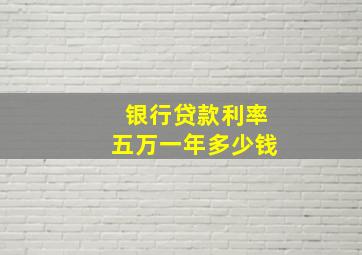 银行贷款利率
五万一年多少钱